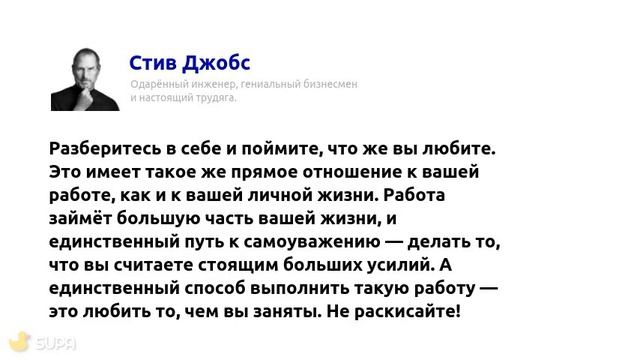 Стив Джобс

Одарённый инженер, гениальный бизнесмен и настоящий трудяга.

Разберитесь в себе и поймите, что же вы любите. Это имеет такое же прямое отношение к вашей работе, как и к вашей личной жизни. Работа займёт большую часть вашей жизни, и единственный путь к самоуважению — делать то, что вы считаете стоящим больших усилий. А единственный способ выполнить такую работу — это любить то, чем вы заняты. Не раскисайте!

SUPA